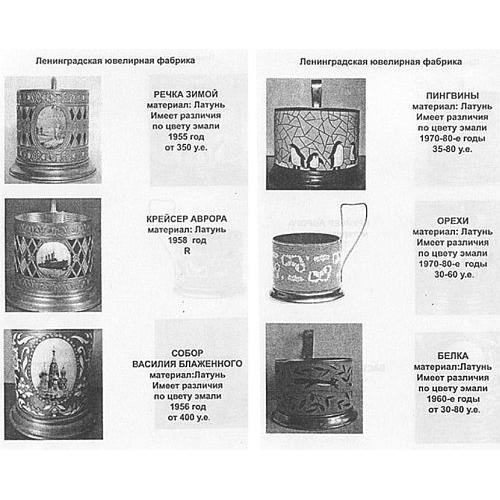 Ленинградская ювелирная фабрика

РЕЧКА ЗИМОЙ
материал: Латунь
Имеет различия
по цвету эмали
1955 год
от 350 у.е.

КРЕЙСЕР АВРОРА
материал: Латунь
1958 год
R

СОБОР
ВАСИЛИЯ БЛАЖЕННОГО
материал:Латунь
Имеет различия
по цвету эмали
1956 год
от 400 у.е.

Ленинградская ювелирная фабрика

ПИНГВИНЫ
материал: Латунь
Имеет различия
по цвету эмали
1970-80-е годы
35-80 у.е.

ОРЕХИ
материал: Латунь
Имеет различия
по цвету эмали
1970-80-е годы
30-60 у.е.

БЕЛКА
материал:Латунь
Имеет различия
по цвету эмали
1960-е годы
от 30-80 у.е.